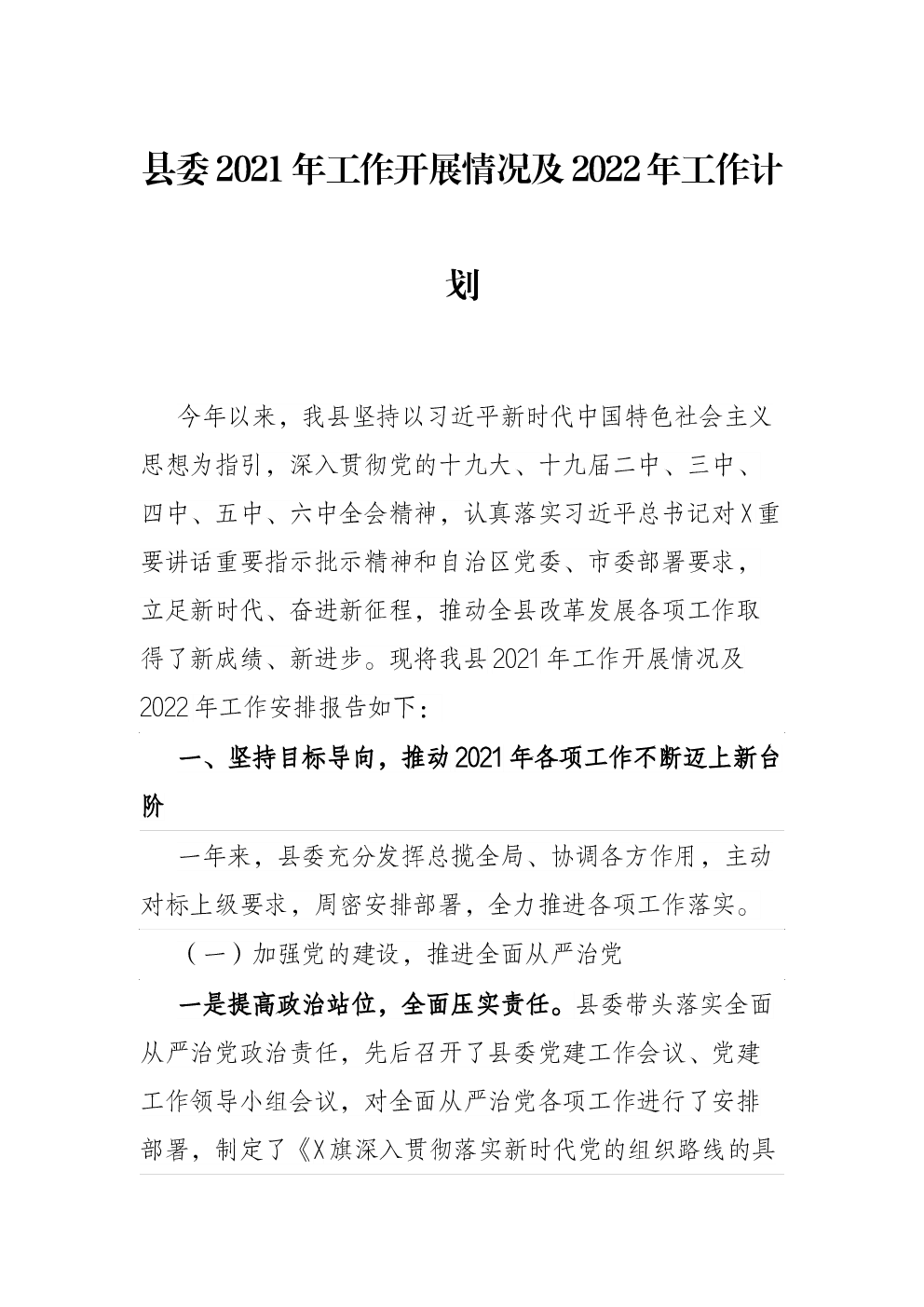 县委2021年工作开展情况及2022年工作计划

今年以来，我县坚持以习近平新时代中国特色社会主义思想为指引，深入贯彻党的十九大、十九届二中、三中、四中、五中、六中全会精神，认真落实习近平总书记对X重要讲话重要指示批示精神和自治区党委、市委部署要求，立足新时代、奋进新征程，推动全县改革发展各项工作取得了新成绩、新进步。现将我县2021年工作开展情况及2022年工作安排报告如下：

一、坚持目标导向，推动2021年各项工作不断迈上新台阶

一年来，县委充分发挥总揽全局、协调各方作用，主动对标上级要求，周密安排部署，全力推进各项工作落实。

（一）加强党的建设，推进全面从严治党

一是提高政治站位，全面压实责任。县委带头落实全面从严治党政治责任，先后召开了县委党建工作会议、党建工作领导小组会议，对全面从严治党各项工作进行了安排部署，制定了《X旗深入贯彻落实新时代党的组织路线的具